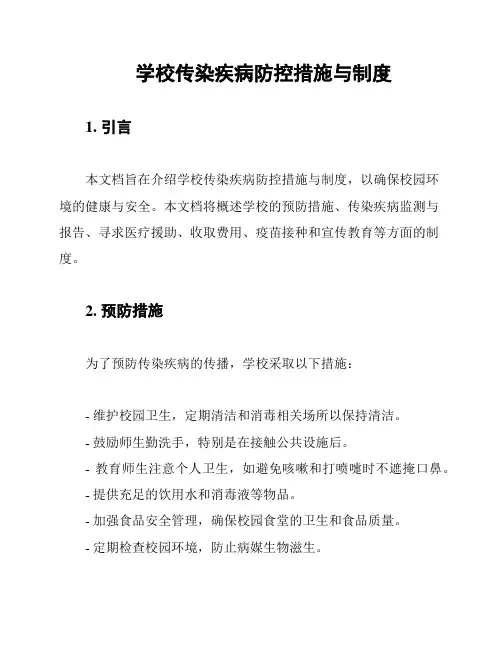 学校传染疾病防控措施与制度

1. 引言

本文档旨在介绍学校传染疾病防控措施与制度，以确保校园环境的健康与安全。本文档将概述学校的预防措施、传染疾病监测与报告、寻求医疗援助、收取费用、疫苗接种和宣传教育等方面的制度。

2. 预防措施

为了预防传染疾病的传播，学校采取以下措施：

- 维护校园卫生，定期清洁和消毒相关场所以保持清洁。
- 鼓励师生勤洗手，特别是在接触公共设施后。
- 教育师生注意个人卫生，如避免咳嗽和打喷嚏时不遮掩口鼻。
- 提供充足的饮用水和消毒液等物品。
- 加强食品安全管理，确保校园食堂的卫生和食品质量。
- 定期检查校园环境，防止病媒生物滋生。